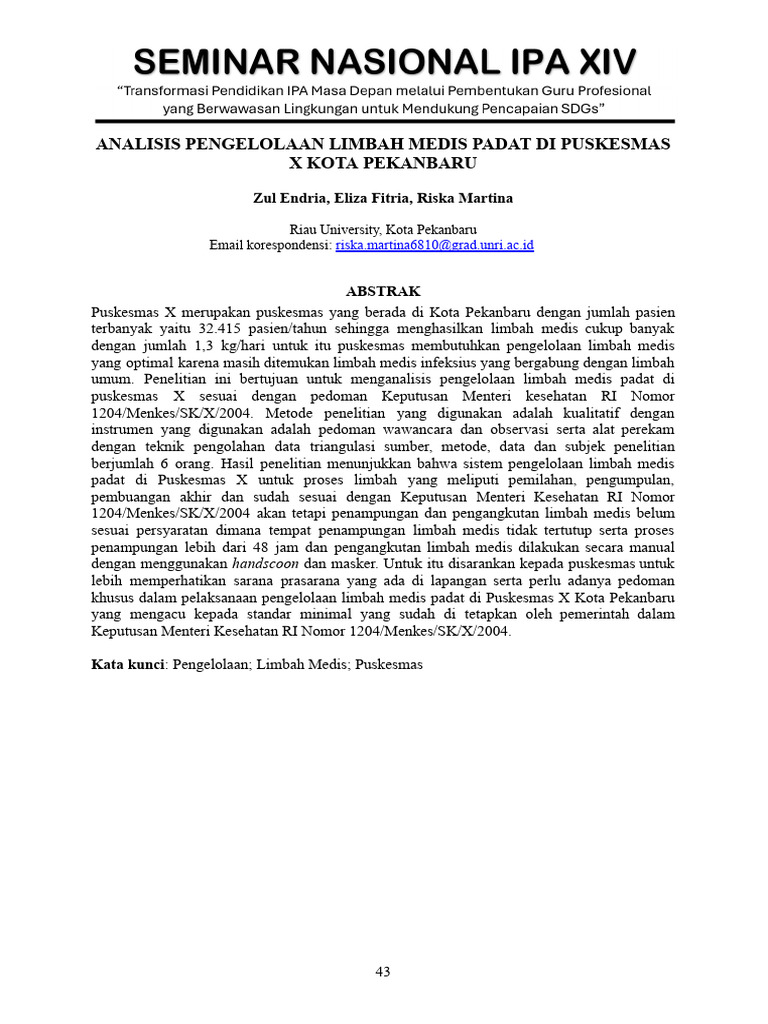 SEMINAR NASIONAL IPA XIV
"Transformasi Pendidikan IPA Masa Depan melalui Pembentukan Guru Profesional yang Berwawasan Lingkungan untuk Mendukung Pencapaian SDGs"

ANALISIS PENGELOLAAN LIMBAH MEDIS PADAT DI PUSKESMAS X KOTA PEKANBARU

Zul Endria, Eliza Fitria, Riska Martina

Riau University, Kota Pekanbaru
Email korespondensi: riska.martina6810@grad.unri.ac.id

ABSTRAK

Puskesmas X merupakan puskesmas yang berada di Kota Pekanbaru dengan jumlah pasien terbanyak yaitu 32.415 pasien/tahun sehingga menghasilkan limbah medis cukup banyak dengan jumlah 1,3 kg/hari untuk itu puskesmas membutuhkan pengelolaan limbah medis yang optimal karena masih ditemukan limbah medis infeksius yang bergabung dengan limbah umum. Penelitian ini bertujuan untuk menganalisis pengelolaan limbah medis padat di puskesmas X sesuai dengan pedoman Keputusan Menteri kesehatan RI Nomor 1204/Menkes/SK/X/2004. Metode penelitian yang digunakan adalah kualitatif dengan instrumen yang digunakan adalah pedoman wawancara dan observasi serta alat perekam dengan teknik pengolahan data triangulasi sumber, metode, data dan subjek penelitian berjumlah 6 orang. Hasil penelitian menunjukkan bahwa sistem pengelolaan limbah medis padat di Puskesmas X untuk proses limbah yang meliputi pemilahan, pengumpulan, pembuangan akhir dan sudah sesuai dengan Keputusan Menteri Kesehatan RI Nomor 1204/Menkes/SK/X/2004 akan tetapi penampungan dan pengangkutan limbah medis belum sesuai persyaratan dimana tempat penampungan limbah medis tidak tertutup serta proses penampungan lebih dari 48 jam dan pengangkutan limbah medis dilakukan secara manual dengan menggunakan handscoon dan masker. Untuk itu disarankan kepada puskesmas untuk lebih memperhatikan sarana prasarana yang ada di lapangan serta perlu adanya pedoman khusus dalam pelaksanaan pengelolaan limbah medis padat di Puskesmas X Kota Pekanbaru yang mengacu kepada standar minimal yang sudah di tetapkan oleh pemerintah dalam Keputusan Menteri Kesehatan RI Nomor 1204/Menkes/SK/X/2004.

Kata kunci: Pengelolaan; Limbah Medis; Puskesmas

43